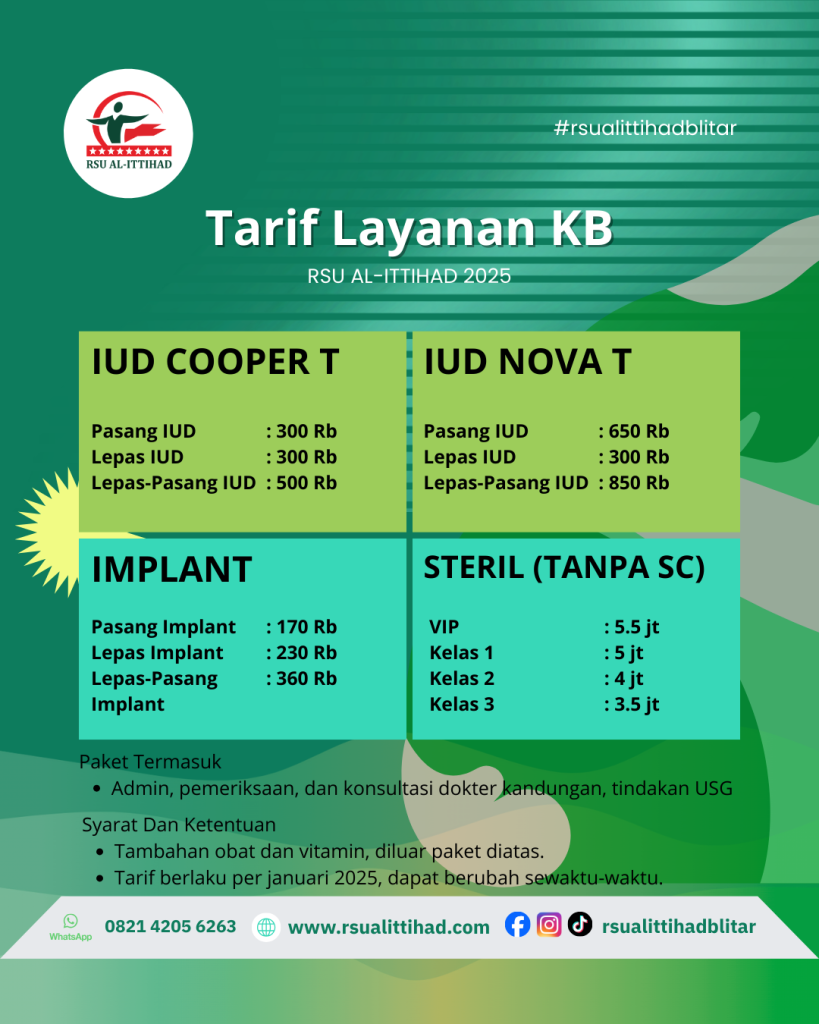 RSU AL-ITTIHAD

#rsualittihadblitar

Tarif Layanan KB

RSU AL-ITTIHAD 2025

IUD COOPER T

Pasang IUD : 300 Rb
Lepas IUD : 300 Rb
Lepas-Pasang IUD : 500 Rb

IUD NOVA T

Pasang IUD : 650 Rb
Lepas IUD : 300 Rb
Lepas-Pasang IUD : 850 Rb

IMPLANT

Pasang Implant : 170 Rb
Lepas Implant : 230 Rb
Lepas-Pasang Implant : 360 Rb

STERIL (TANPA SC)

VIP : 5.5 jt
Kelas 1 : 5 jt
Kelas 2 : 4 jt
Kelas 3 : 3.5 jt

Paket Termasuk

• Admin, pemeriksaan, dan konsultasi dokter kandungan, tindakan USG

Syarat Dan Ketentuan

• Tambahan obat dan vitamin, diluar paket diatas.
• Tarif berlaku per januari 2025, dapat berubah sewaktu-waktu.

WhatsApp 0821 4205 6263 www.rsualittihad.com rsualittihadblitar